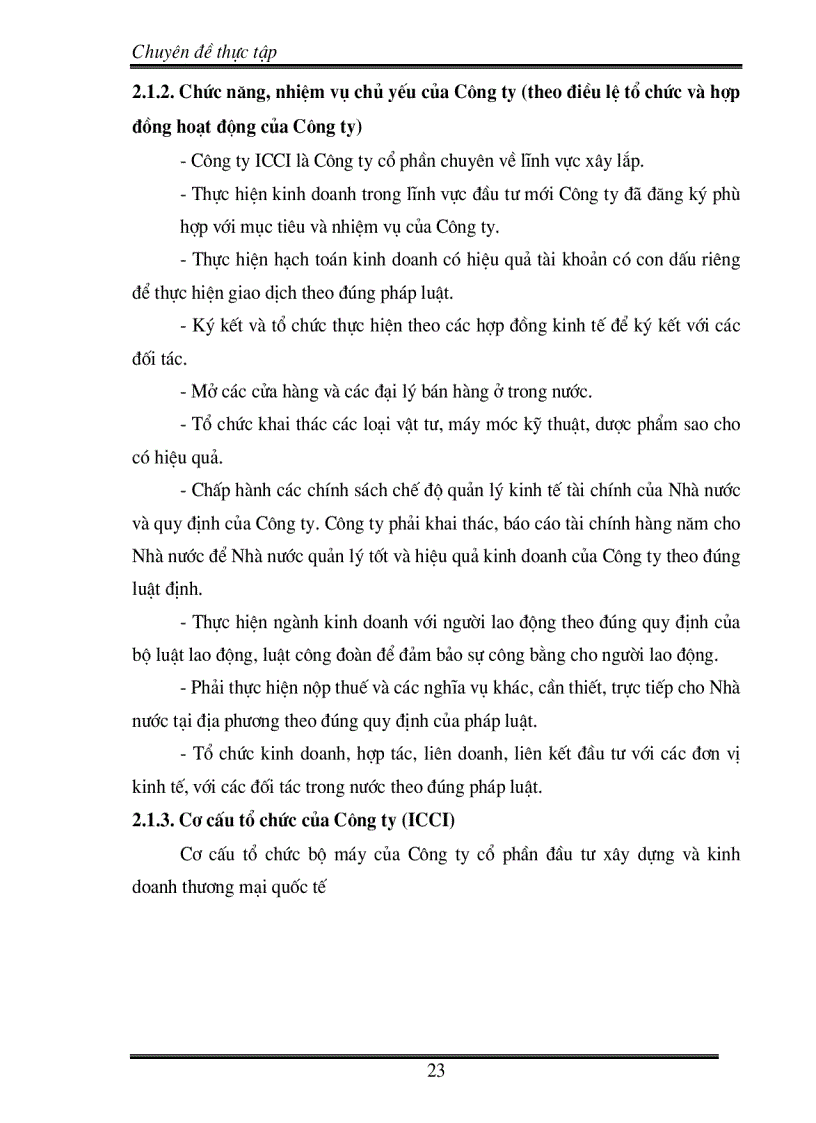 Chuyên đề thực tập

2.1.2. Chức năng, nhiệm vụ chủ yếu của Công ty (theo điều lệ tổ chức và hợp đồng hoạt động của Công ty)

- Công ty ICCI là Công ty cổ phần chuyên về lĩnh vực xây lắp.

- Thực hiện kinh doanh trong lĩnh vực đầu tư mới Công ty đã đăng ký phù hợp với mục tiêu và nhiệm vụ của Công ty.

- Thực hiện hạch toán kinh doanh có hiệu quả tài khoản có con dấu riêng để thực hiện giao dịch theo đúng pháp luật.

- Ký kết và tổ chức thực hiện theo các hợp đồng kinh tế để ký kết với các đối tác.

- Mở các cửa hàng và các đại lý bán hàng ở trong nước.

- Tổ chức khai thác các loại vật tư, máy móc kỹ thuật, dược phẩm sao cho có hiệu quả.

- Chấp hành các chính sách chế độ quản lý kinh tế tài chính của Nhà nước và quy định của Công ty. Công ty phải khai thác, báo cáo tài chính hàng năm cho Nhà nước để Nhà nước quản lý tốt và hiệu quả kinh doanh của Công ty theo đúng luật định.

- Thực hiện ngành kinh doanh với người lao động theo đúng quy định của bộ luật lao động, luật công đoàn để đảm bảo sự công bằng cho người lao động.

- Phải thực hiện nộp thuế và các nghĩa vụ khác, cần thiết, trực tiếp cho Nhà nước tại địa phương theo đúng quy định của pháp luật.

- Tổ chức kinh doanh, hợp tác, liên doanh, liên kết đầu tư với các đơn vị kinh tế, với các đối tác trong nước theo đúng pháp luật.

2.1.3. Cơ cấu tổ chức của Công ty (ICCI)

Cơ cấu tổ chức bộ máy của Công ty cổ phần đầu tư xây dựng và kinh doanh thương mại quốc tế

23